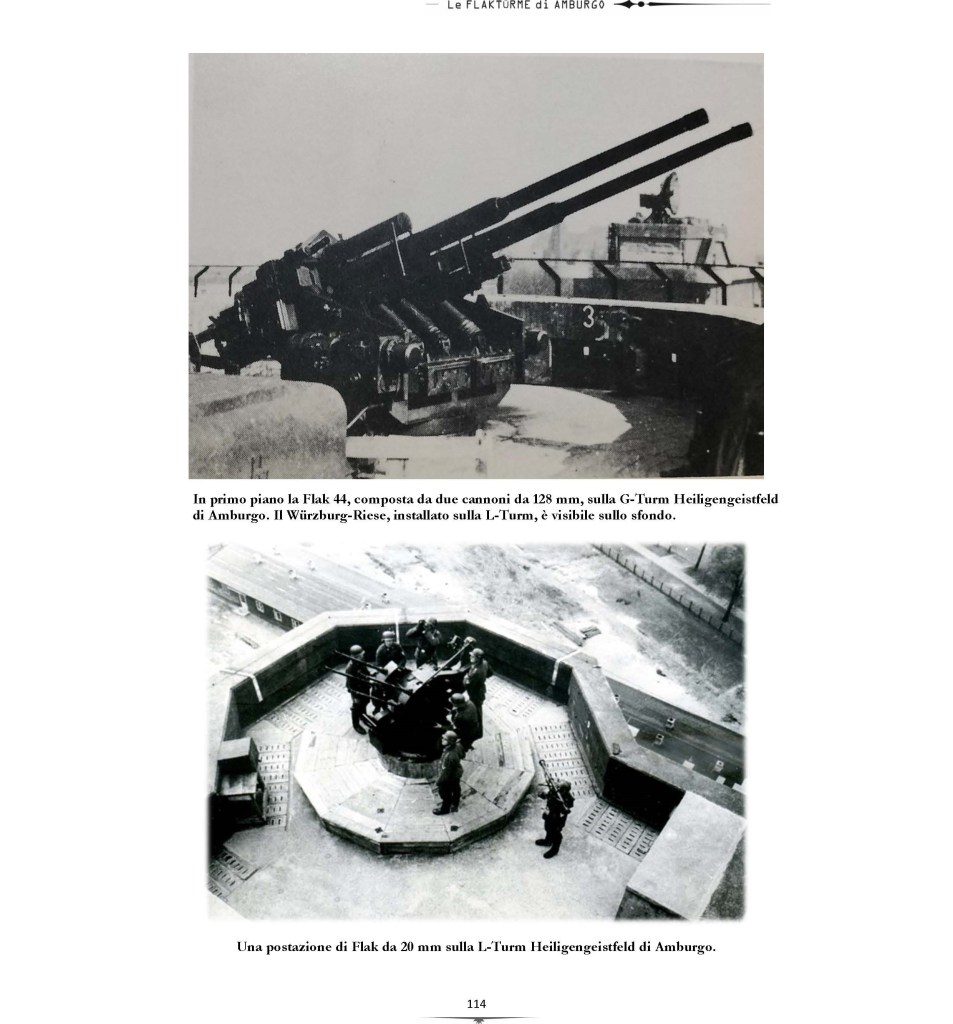 Le FLAKTÜRME di AMBURGO

3

In primo piano la Flak 44, composta da due cannoni da 128 mm, sulla G-Turm Heiligengeistfeld di Amburgo. Il Würzburg-Riese, installato sulla L-Turm, è visibile sullo sfondo.

Una postazione di Flak da 20 mm sulla L-Turm Heiligengeistfeld di Amburgo.

114